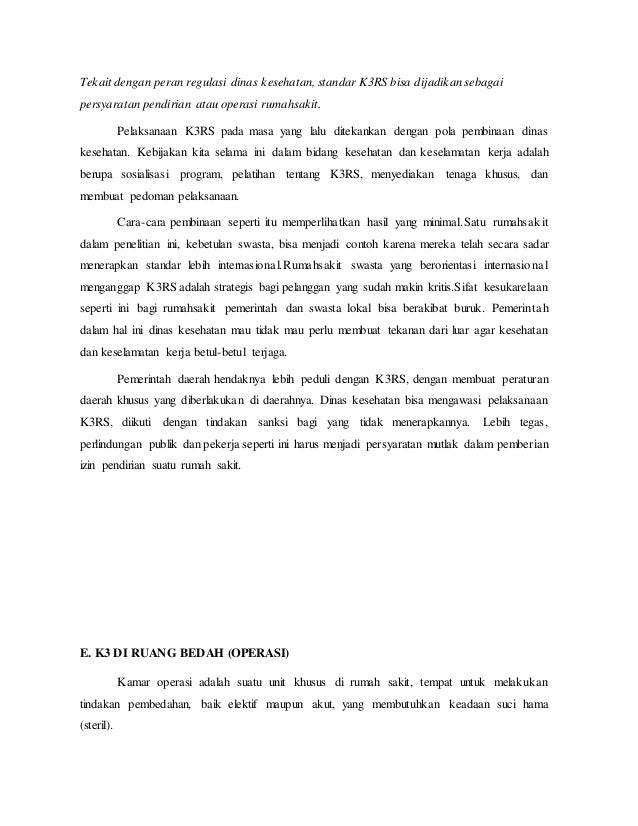 Tekait dengan peran regulasi dinas kesehatan, standar K3RS bisa dijadikan sebagai persyaratan pendirian atau operasi rumahsakit.

Pelaksanaan K3RS pada masa yang lalu ditekankan dengan pola pembinaan dinas kesehatan. Kebijakan kita selama ini dalam bidang kesehatan dan keselamatan kerja adalah berupa sosialisasi program, pelatihan tentang K3RS, menyediakan tenaga khusus, dan membuat pedoman pelaksanaan.

Cara-cara pembinaan seperti itu memperlihatkan hasil yang minimal.Satu rumahsakit dalam penelitian ini, kebetulan swasta, bisa menjadi contoh karena mereka telah secara sadar menerapkan standar lebih internasional.Rumahsakit swasta yang berorientasi internasional menganggap K3RS adalah strategis bagi pelanggan yang sudah makin kritis.Sifat kesukarelaan seperti ini bagi rumahsakit pemerintah dan swasta lokal bisa berakibat buruk. Pemerintah dalam hal ini dinas kesehatan mau tidak mau perlu membuat tekanan dari luar agar kesehatan dan keselamatan kerja betul-betul terjaga.

Pemerintah daerah hendaknya lebih peduli dengan K3RS, dengan membuat peraturan daerah khusus yang diberlakukan di daerahnya. Dinas kesehatan bisa mengawasi pelaksanaan K3RS, diikuti dengan tindakan sanksi bagi yang tidak menerapkannya. Lebih tegas, perlindungan publik dan pekerja seperti ini harus menjadi persyaratan mutlak dalam pemberian izin pendirian suatu rumah sakit.

E. K3 DI RUANG BEDAH (OPERASI)

Kamar operasi adalah suatu unit khusus di rumah sakit, tempat untuk melakukan tindakan pembedahan, baik elektif maupun akut, yang membutuhkan keadaan suci hama (steril).